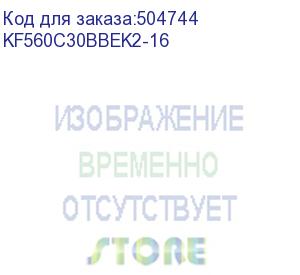 Код для заказа:504744
KF560C30BBEK2-16

ИЗОБРАЖЕНИЕ
ВРЕМЕННО
ОТСУТСТВУЕТ
STORE